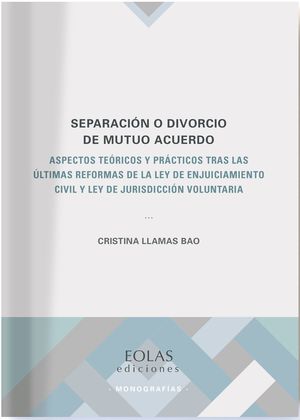 SEPARACIÓN O DIVORCIO
DE MUTUO ACUERDO

ASPECTOS TEÓRICOS Y PRÁCTICOS TRAS LAS ÚLTIMAS REFORMAS DE LA LEY DE ENJUICIAMIENTO CIVIL Y LEY DE JURISDICCIÓN VOLUNTARIA

...

CRISTINA LLAMAS BAO

EOLAS
ediciones

· MONOGRAFÍAS ·